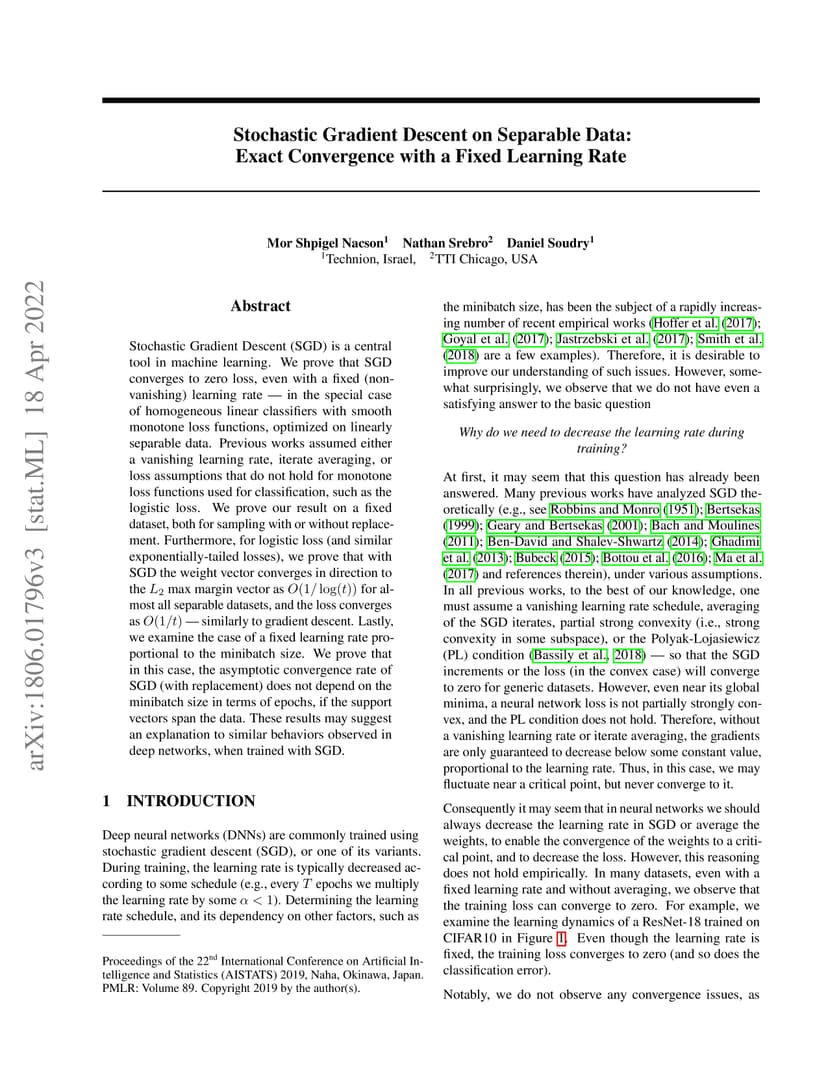 arXiv:1806.01796v3 [stat.ML] 18 Apr 2022

Stochastic Gradient Descent on Separable Data: Exact Convergence with a Fixed Learning Rate

Mor Shpigel Nacson$^1$ Nathan Srebro$^2$ Daniel Soudry$^1$
$^1$Technion, Israel, $^2$TTI Chicago, USA

Abstract

Stochastic Gradient Descent (SGD) is a central tool in machine learning. We prove that SGD converges to zero loss, even with a fixed (non-vanishing) learning rate — in the special case of homogeneous linear classifiers with smooth monotone loss functions, optimized on linearly separable data. Previous works assumed either a vanishing learning rate, iterate averaging, or loss assumptions that do not hold for monotone loss functions used for classification, such as the logistic loss. We prove our result on a fixed dataset, both for sampling with or without replacement. Furthermore, for logistic loss (and similar exponentially-tailed losses), we prove that with SGD the weight vector converges in direction to the $L_2$ max margin vector as $O(1/\log(t))$ for almost all separable datasets, and the loss converges as $O(1/t)$ — similarly to gradient descent. Lastly, we examine the case of a fixed learning rate proportional to the minibatch size. We prove that in this case, the asymptotic convergence rate of SGD (with replacement) does not depend on the minibatch size in terms of epochs, if the support vectors span the data. These results may suggest an explanation to similar behaviors observed in deep networks, when trained with SGD.

1 INTRODUCTION

Deep neural networks (DNNs) are commonly trained using stochastic gradient descent (SGD), or one of its variants. During training, the learning rate is typically decreased according to some schedule (e.g., every $T$ epochs we multiply the learning rate by some $\alpha < 1$). Determining the learning rate schedule, and its dependency on other factors, such as

Proceedings of the 22$^{nd}$ International Conference on Artificial Intelligence and Statistics (AISTATS) 2019, Naha, Okinawa, Japan. PMLR: Volume 89. Copyright 2019 by the author(s).

the minibatch size, has been the subject of a rapidly increasing number of recent empirical works (Hoffer et al. (2017); Goyal et al. (2017); Jastrzebski et al. (2017); Smith et al. (2018) are a few examples). Therefore, it is desirable to improve our understanding of such issues. However, somewhat surprisingly, we observe that we do not have even a satisfying answer to the basic question

Why do we need to decrease the learning rate during training?

At first, it may seem that this question has already been answered. Many previous works have analyzed SGD theoretically (e.g., see Robbins and Monro (1951); Bertsekas (1999); Geary and Bertsekas (2001); Bach and Moulines (2011); Ben-David and Shalev-Shwartz (2014); Ghadimi et al. (2013); Bubeck (2015); Bottou et al. (2016); Ma et al. (2017) and references therein), under various assumptions. In all previous works, to the best of our knowledge, one must assume a vanishing learning rate schedule, averaging of the SGD iterates, partial strong convexity (i.e., strong convexity in some subspace), or the Polyak-Lojasiewicz (PL) condition (Bassily et al., 2018) — so that the SGD increments or the loss (in the convex case) will converge to zero for generic datasets. However, even near its global minima, a neural network loss is not partially strongly convex, and the PL condition does not hold. Therefore, without a vanishing learning rate or iterate averaging, the gradients are only guaranteed to decrease below some constant value, proportional to the learning rate. Thus, in this case, we may fluctuate near a critical point, but never converge to it.

Consequently it may seem that in neural networks we should always decrease the learning rate in SGD or average the weights, to enable the convergence of the weights to a critical point, and to decrease the loss. However, this reasoning does not hold empirically. In many datasets, even with a fixed learning rate and without averaging, we observe that the training loss can converge to zero. For example, we examine the learning dynamics of a ResNet-18 trained on CIFAR10 in Figure 1. Even though the learning rate is fixed, the training loss converges to zero (and so does the classification error).

Notably, we do not observe any convergence issues, as